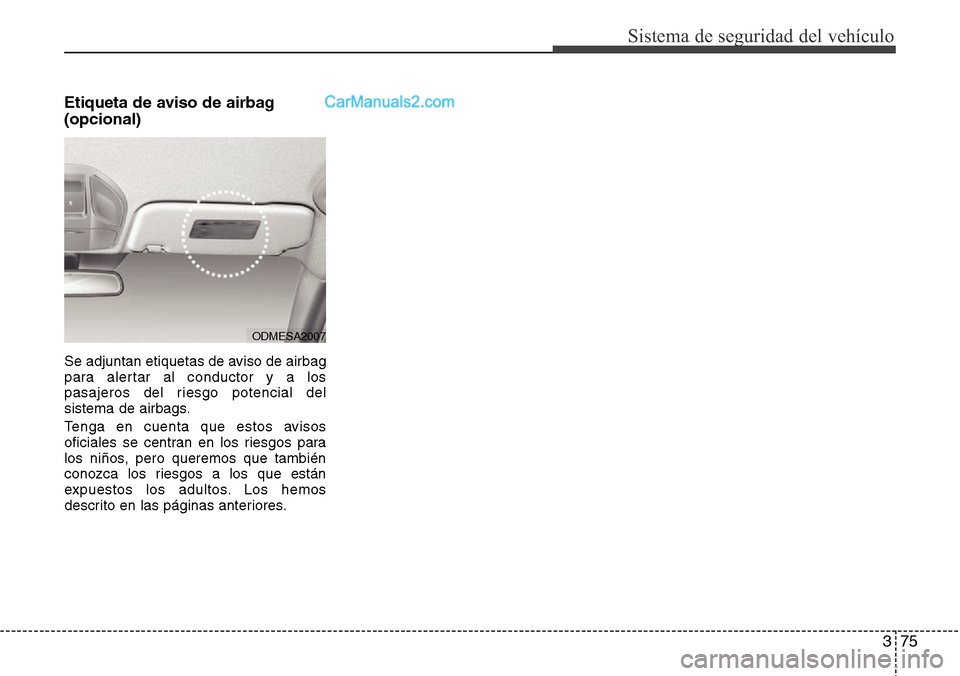 Sistema de seguridad del vehículo

Etiqueta de aviso de airbag (opcional)

CarManuals2.com

ODMESA2007

Se adjuntan etiquetas de aviso de airbag para alertar al conductor y a los pasajeros del riesgo potencial del sistema de airbags.

Tenga en cuenta que estos avisos oficiales se centran en los riesgos para los niños, pero queremos que también conozca los riesgos a los que están expuestos los adultos. Los hemos descrito en las páginas anteriores.

3 75

carmanualsonline.info